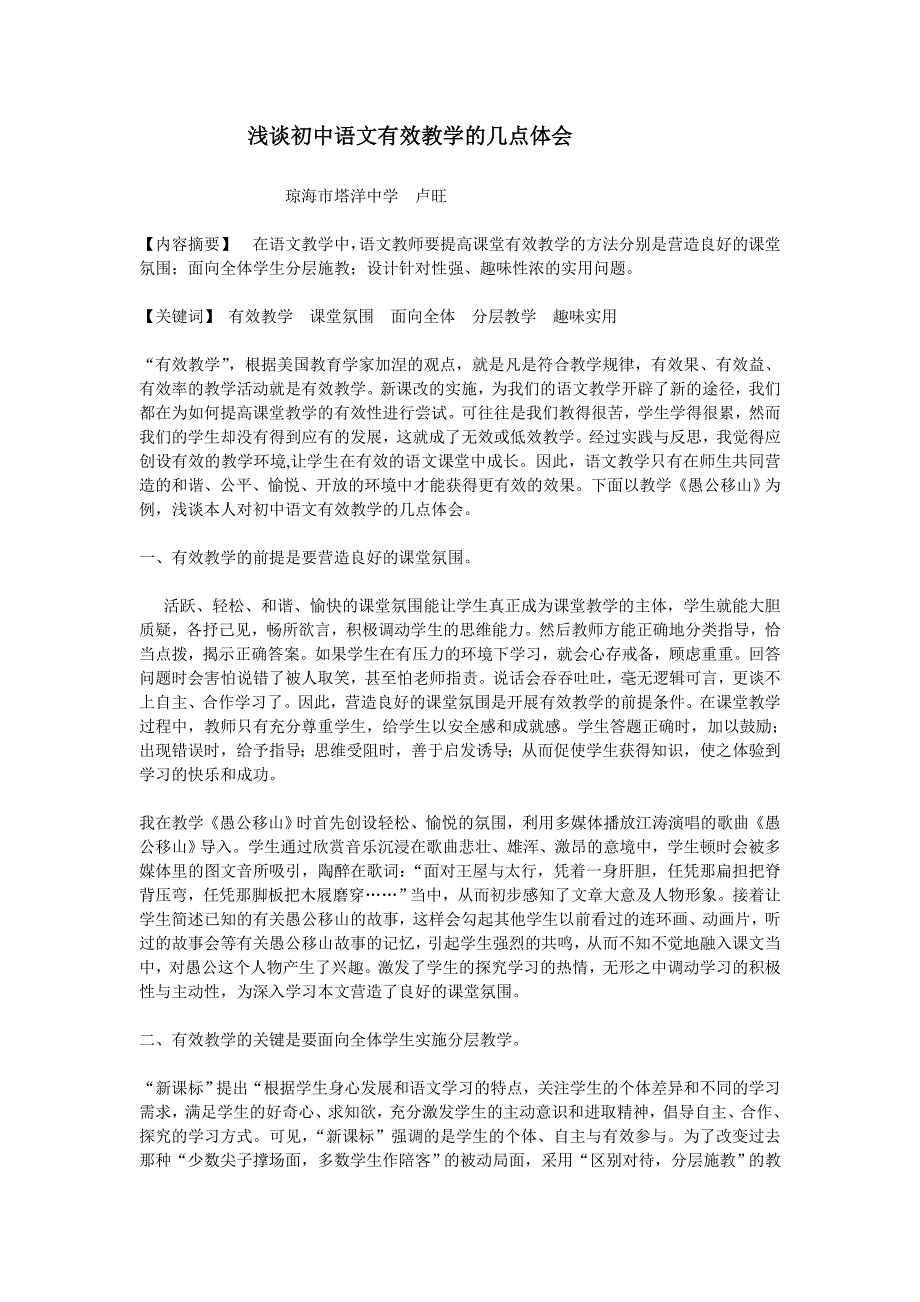 浅谈初中语文有效教学的几点体会

琼海市塔洋中学　卢旺

【内容摘要】　在语文教学中，语文教师要提高课堂有效教学的方法分别是营造良好的课堂氛围；面向全体学生分层施教；设计针对性强、趣味性浓的实用问题。

【关键词】 有效教学　课堂氛围　面向全体　分层教学　趣味实用

“有效教学”，根据美国教育学家加涅的观点，就是凡是符合教学规律，有效果、有效益、有效率的教学活动就是有效教学。新课改的实施，为我们的语文教学开辟了新的途径，我们都在为如何提高课堂教学的有效性进行尝试。可往往是我们教得很苦，学生学得很累，然而我们的学生却没有得到应有的发展，这就成了无效或低效教学。经过实践与反思，我觉得应创设有效的教学环境,让学生在有效的语文课堂中成长。因此，语文教学只有在师生共同营造的和谐、公平、愉悦、开放的环境中才能获得更有效的效果。下面以教学《愚公移山》为例，浅谈本人对初中语文有效教学的几点体会。

一、有效教学的前提是要营造良好的课堂氛围。

活跃、轻松、和谐、愉快的课堂氛围能让学生真正成为课堂教学的主体，学生就能大胆质疑，各抒己见，畅所欲言，积极调动学生的思维能力。然后教师方能正确地分类指导，恰当点拨，揭示正确答案。如果学生在有压力的环境下学习，就会心存戒备，顾虑重重。回答问题时会害怕说错了被人取笑，甚至怕老师指责。说话会吞吞吐吐，毫无逻辑可言，更谈不上自主、合作学习了。因此，营造良好的课堂氛围是开展有效教学的前提条件。在课堂教学过程中，教师只有充分尊重学生，给学生以安全感和成就感。学生答题正确时，加以鼓励；出现错误时，给予指导；思维受阻时，善于启发诱导；从而促使学生获得知识，使之体验到学习的快乐和成功。

我在教学《愚公移山》时首先创设轻松、愉悦的氛围，利用多媒体播放江涛演唱的歌曲《愚公移山》导入。学生通过欣赏音乐沉浸在歌曲悲壮、雄浑、激昂的意境中，学生顿时会被多媒体里的图文音所吸引，陶醉在歌词：“面对王屋与太行，凭着一身肝胆，任凭那扁担把脊背压弯，任凭那脚板把木屐磨穿……”当中，从而初步感知了文章大意及人物形象。接着让学生简述已知的有关愚公移山的故事，这样会勾起其他学生以前看过的连环画、动画片，听过的故事会等有关愚公移山故事的记忆，引起学生强烈的共鸣，从而不知不觉地融入课文当中，对愚公这个人物产生了兴趣。激发了学生的探究学习的热情，无形之中调动学习的积极性与主动性，为深入学习本文营造了良好的课堂氛围。

二、有效教学的关键是要面向全体学生实施分层教学。

“新课标”提出“根据学生身心发展和语文学习的特点，关注学生的个体差异和不同的学习需求，满足学生的好奇心、求知欲，充分激发学生的主动意识和进取精神，倡导自主、合作、探究的学习方式。可见，“新课标”强调的是学生的个体、自主与有效参与。为了改变过去那种“少数尖子撑场面，多数学生作陪客”的被动局面，采用“区别对待，分层施教”的教